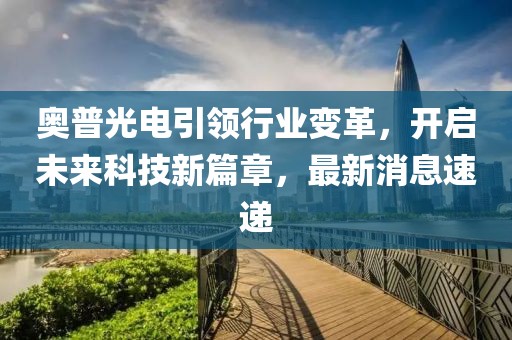 奥普光电引领行业变革，开启未来科技新篇章，最新消息速递